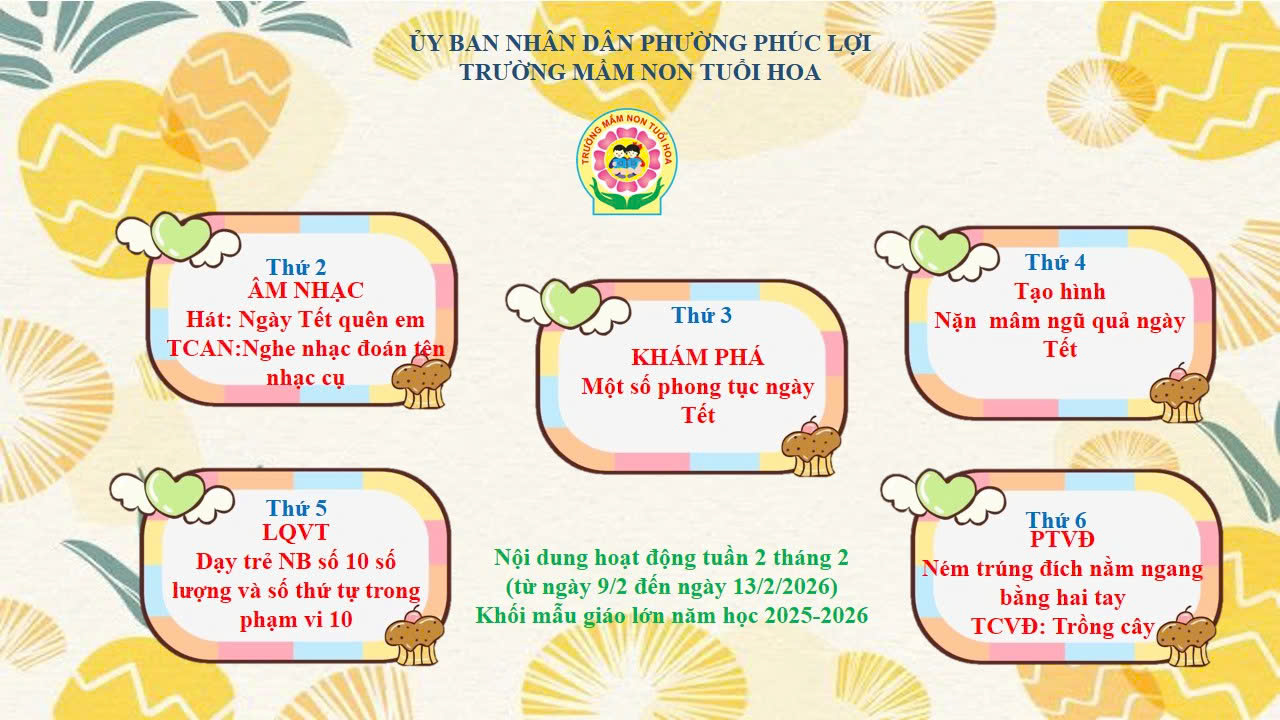 ỦY BAN NHÂN DÂN PHƯỜNG PHÚC LỢI
TRƯỜNG MẦM NON TUỔI HOA

TRƯỜNG MẦM NON TUỔI HOA

Thứ 2
ÂM NHẠC
Hát: Ngày Tết quên em
TCAN:Nghe nhạc đoán tên nhạc cụ

Thứ 3
KHÁM PHÁ
Một số phong tục ngày Tết

Thứ 4
Tạo hình
Nặn mâm ngũ quả ngày Tết

Thứ 5
LQVT
Dạy trẻ NB số 10 số lượng và số thứ tự trong phạm vi 10

Nội dung hoạt động tuần 2 tháng 2
(từ ngày 9/2 đến ngày 13/2/2026)
Khối mẫu giáo lớn năm học 2025-2026

Thứ 6
PTVĐ
Ném trúng đích nằm ngang bằng hai tay
TCVĐ: Trồng cây